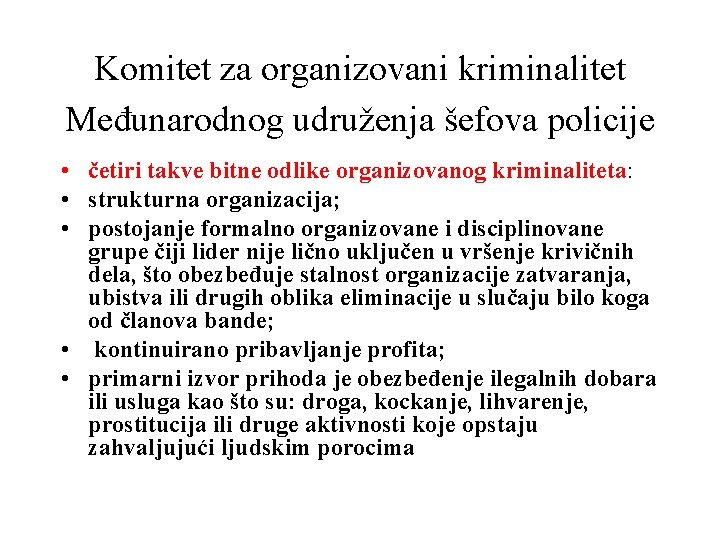 Komitet za organizovani kriminalitet
Međunarodnog udruženja šefova policije

• četiri takve bitne odlike organizovanog kriminaliteta:
• strukturna organizacija;
• postojanje formalno organizovane i disciplinovane grupe čiji lider nije lično uključen u vršenje krivičnih dela, što obezbeđuje stalnost organizacije zatvaranja, ubistva ili drugih oblika eliminacije u slučaju bilo koga od članova bande;
• kontinuirano pribavljanje profita;
• primarni izvor prihoda je obezbeđenje ilegalnih dobara ili usluga kao što su: droga, kockanje, lihvarenje, prostitucija ili druge aktivnosti koje opstaju zahvaljujući ljudskim porocima